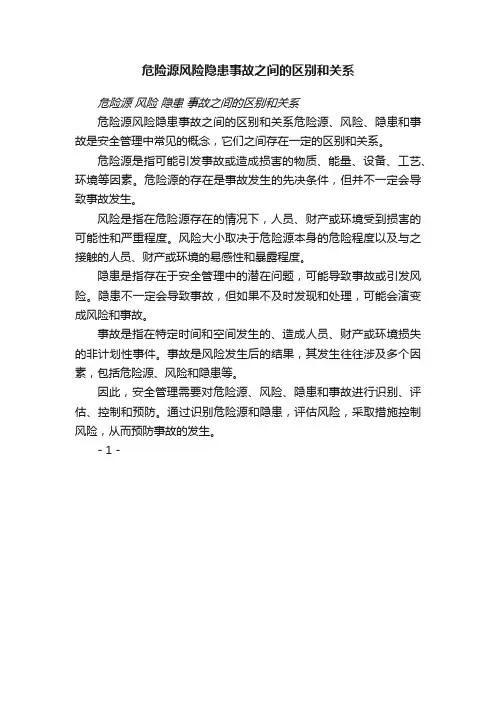 危险源风险隐患事故之间的区别和关系

危险源 风险 隐患 事故之间的区别和关系

危险源风险隐患事故之间的区别和关系危险源、风险、隐患和事故是安全管理中常见的概念，它们之间存在一定的区别和关系。

危险源是指可能引发事故或造成损害的物质、能量、设备、工艺、环境等因素。危险源的存在是事故发生的先决条件，但并不一定会导致事故发生。

风险是指在危险源存在的情况下，人员、财产或环境受到损害的可能性和严重程度。风险大小取决于危险源本身的危险程度以及与之接触的人员、财产或环境的易感性和暴露程度。

隐患是指存在于安全管理中的潜在问题，可能导致事故或引发风险。隐患不一定会导致事故，但如果不及时发现和处理，可能会演变成风险和事故。

事故是指在特定时间和空间发生的、造成人员、财产或环境损失的非计划性事件。事故是风险发生后的结果，其发生往往涉及多个因素，包括危险源、风险和隐患等。

因此，安全管理需要对危险源、风险、隐患和事故进行识别、评估、控制和预防。通过识别危险源和隐患，评估风险，采取措施控制风险，从而预防事故的发生。

- 1 -